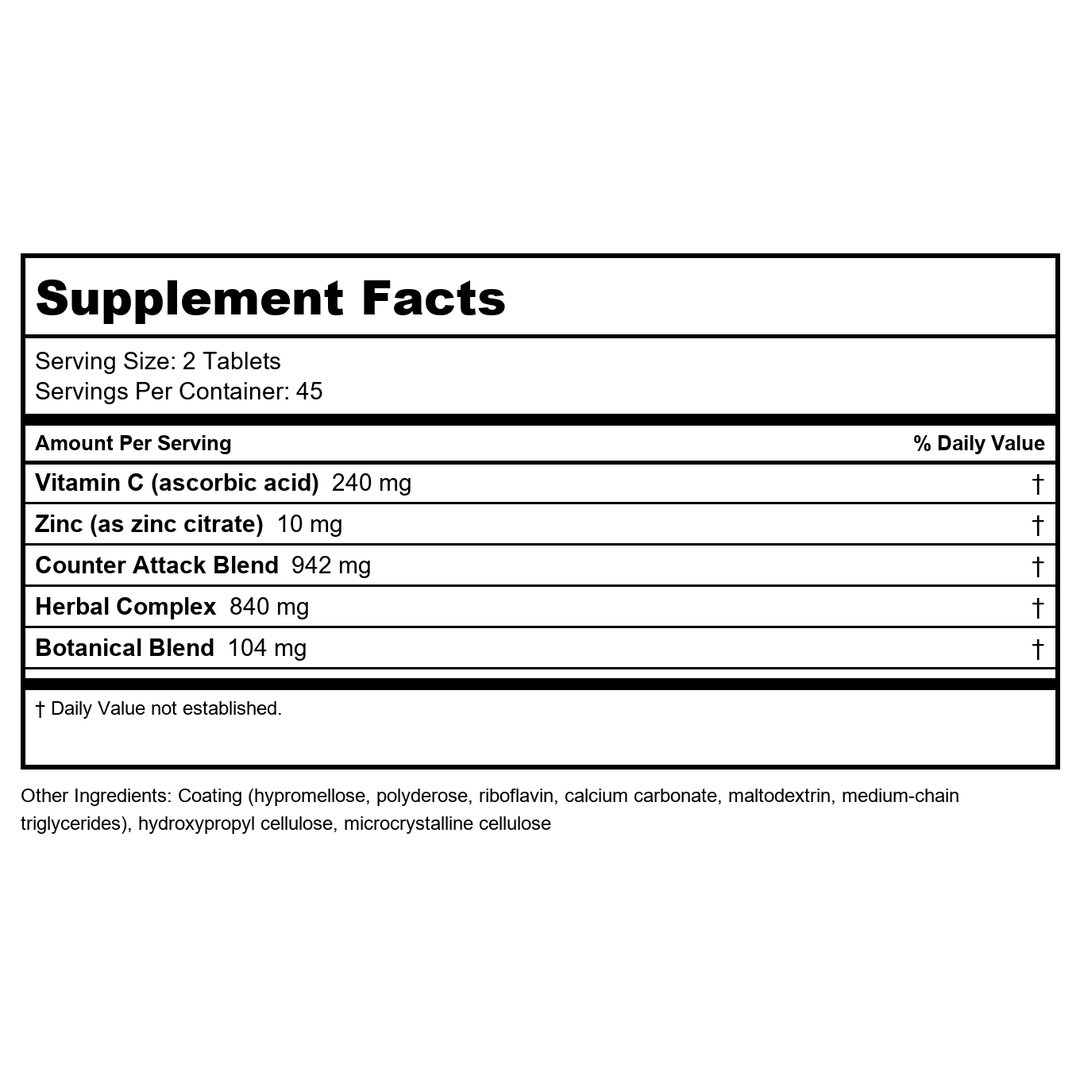 Supplement Facts

Serving Size: 2 Tablets
Servings Per Container: 45

| Amount Per Serving | % Daily Value |
|---|---|
| Vitamin C (ascorbic acid) 240 mg | † |
| Zinc (as zinc citrate) 10 mg | † |
| Counter Attack Blend 942 mg | † |
| Herbal Complex 840 mg | † |
| Botanical Blend 104 mg | † |

† Daily Value not established.

Other Ingredients: Coating (hypromellose, polyderose, riboflavin, calcium carbonate, maltodextrin, medium-chain triglycerides), hydroxypropyl cellulose, microcrystalline cellulose